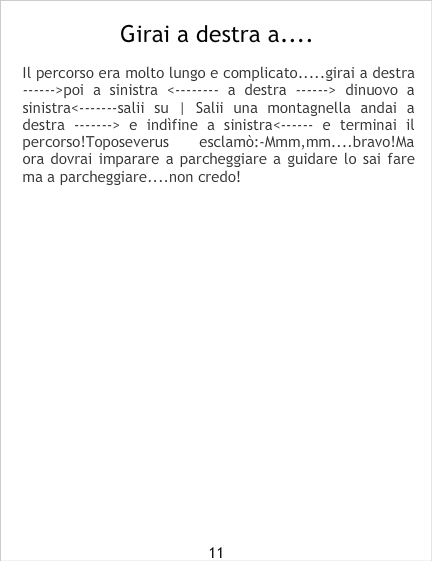 Girai a destra a....

Il percorso era molto lungo e complicato.....girai a destra ------>poi a sinistra <-------- a destra ------> dinuovo a sinistra<-------salii su | Salii una montagnella andai a destra -------> e indìfine a sinistra<------ e terminai il percorso!Toposeverus esclamò:-Mmm,mm....bravo!Ma ora dovrai imparare a parcheggiare a guidare lo sai fare ma a parcheggiare....non credo!

11